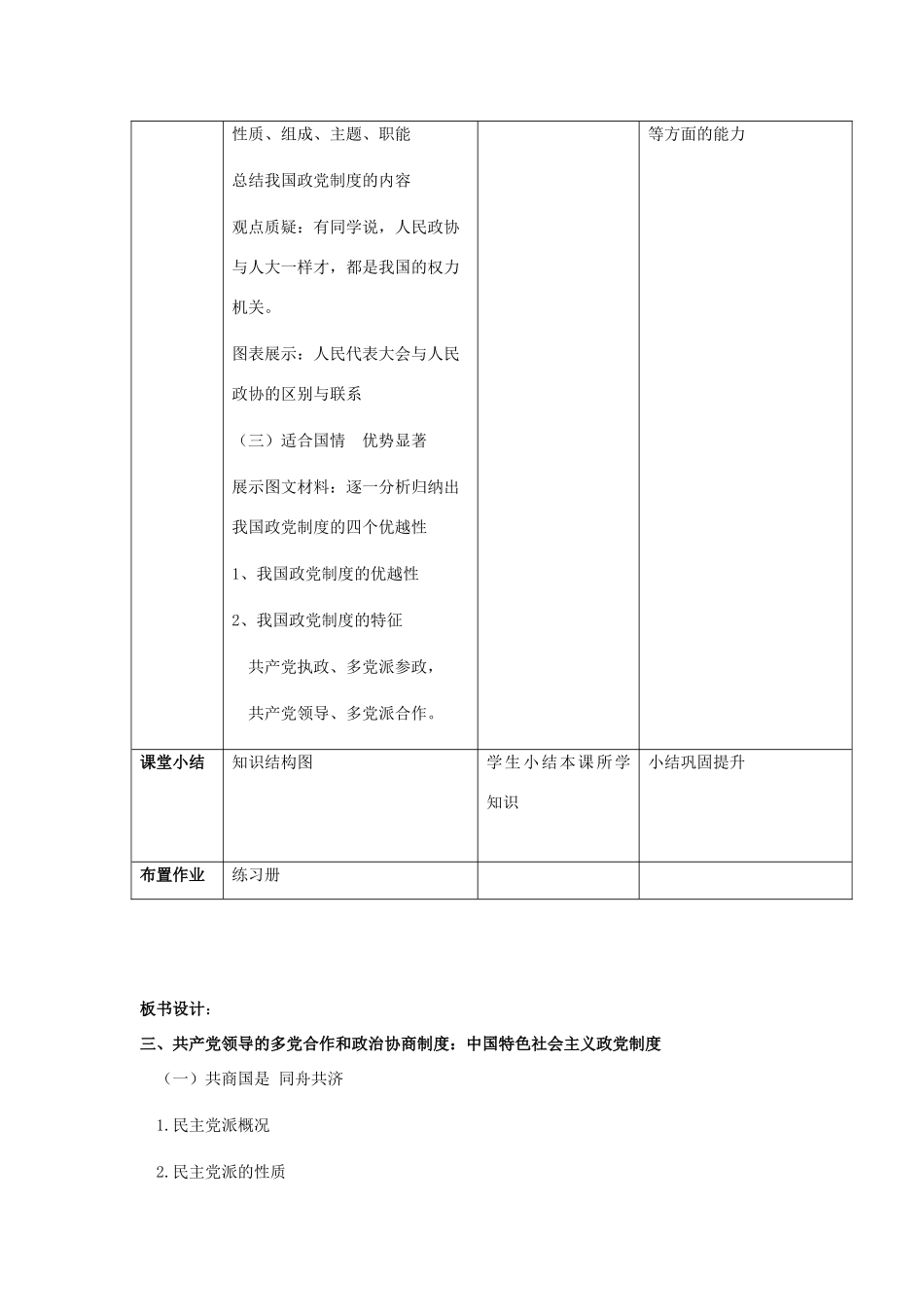 |  | 性质、组成、主题、职能<br>总结我国政党制度的内容<br>观点质疑：有同学说，人民政协与人大一样才，都是我国的权力机关。<br>图表展示：人民代表大会与人民政协的区别与联系<br>（三）适合国情　优势显著<br>展示图文材料：逐一分析归纳出我国政党制度的四个优越性<br>1、我国政党制度的优越性<br>2、我国政党制度的特征<br>共产党执政、多党派参政，<br>共产党领导、多党派合作。 |  | 等方面的能力 |
|---|---|---|---|
| 课堂小结 | 知识结构图 | 学生小结本课所学知识 | 小结巩固提升 |
| 布置作业 | 练习册 |  |  |

板书设计：

三、共产党领导的多党合作和政治协商制度：中国特色社会主义政党制度

（一）共商国是 同舟共济

1.民主党派概况

2.民主党派的性质